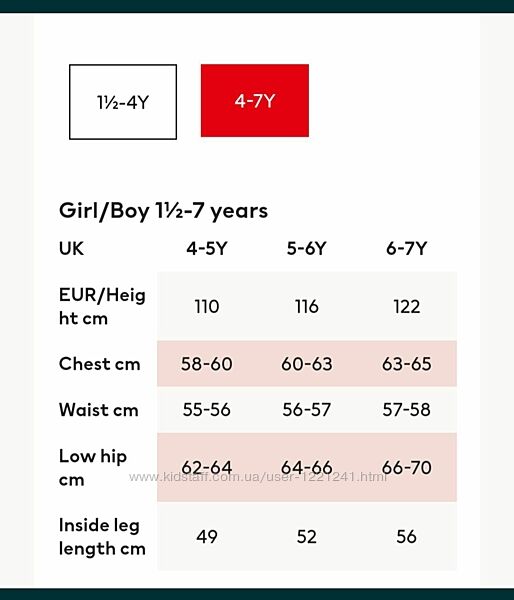 1½-4Y

4-7Y

Girl/Boy 1½-7 years

| UK | 4-5Y | 5-6Y | 6-7Y |
|---|---|---|---|
| EUR/Height cm | 110 | 116 | 122 |
| Chest cm | 58-60 | 60-63 | 63-65 |
| Waist cm | 55-56 | 56-57 | 57-58 |
| Low hip cm | 62-64 | 64-66 | 66-70 |
| Inside leg length cm | 49 | 52 | 56 |

www.kidstaff.com.ua/user-1221241.html